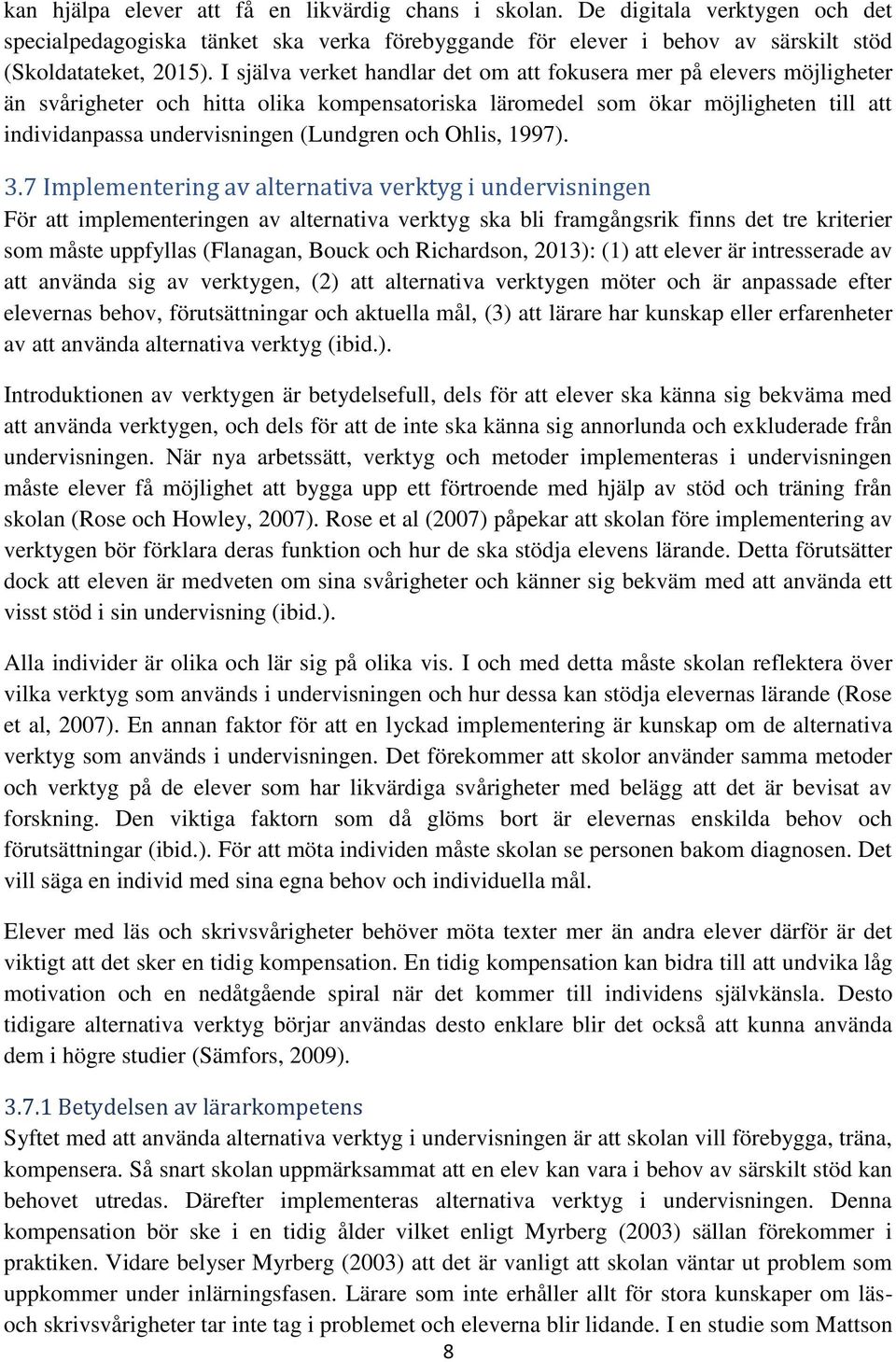 kan hjälpa elever att få en likvärdig chans i skolan. De digitala verktygen och det specialpedagogiska tänket ska verka förebyggande för elever i behov av särskilt stöd (Skoldatateket, 2015). I själva verket handlar det om att fokusera mer på elevers möjligheter än svårigheter och hitta olika kompensatoriska läromedel som ökar möjligheten till att individanpassa undervisningen (Lundgren och Ohlis, 1997).

3.7 Implementering av alternativa verktyg i undervisningen
För att implementeringen av alternativa verktyg ska bli framgångsrik finns det tre kriterier som måste uppfyllas (Flanagan, Bouck och Richardson, 2013): (1) att elever är intresserade av att använda sig av verktygen, (2) att alternativa verktygen möter och är anpassade efter elevernas behov, förutsättningar och aktuella mål, (3) att lärare har kunskap eller erfarenheter av att använda alternativa verktyg (ibid.).

Introduktionen av verktygen är betydelsefull, dels för att elever ska känna sig bekväma med att använda verktygen, och dels för att de inte ska känna sig annorlunda och exkluderade från undervisningen. När nya arbetssätt, verktyg och metoder implementeras i undervisningen måste elever få möjlighet att bygga upp ett förtroende med hjälp av stöd och träning från skolan (Rose och Howley, 2007). Rose et al (2007) påpekar att skolan före implementering av verktygen bör förklara deras funktion och hur de ska stödja elevens lärande. Detta förutsätter dock att eleven är medveten om sina svårigheter och känner sig bekväm med att använda ett visst stöd i sin undervisning (ibid.).

Alla individer är olika och lär sig på olika vis. I och med detta måste skolan reflektera över vilka verktyg som används i undervisningen och hur dessa kan stödja elevernas lärande (Rose et al, 2007). En annan faktor för att en lyckad implementering är kunskap om de alternativa verktyg som används i undervisningen. Det förekommer att skolor använder samma metoder och verktyg på de elever som har likvärdiga svårigheter med belägg att det är bevisat av forskning. Den viktiga faktorn som då glöms bort är elevernas enskilda behov och förutsättningar (ibid.). För att möta individen måste skolan se personen bakom diagnosen. Det vill säga en individ med sina egna behov och individuella mål.

Elever med läs och skrivsvårigheter behöver möta texter mer än andra elever därför är det viktigt att det sker en tidig kompensation. En tidig kompensation kan bidra till att undvika låg motivation och en nedåtgående spiral när det kommer till individens självkänsla. Desto tidigare alternativa verktyg börjar användas desto enklare blir det också att kunna använda dem i högre studier (Sämfors, 2009).

3.7.1 Betydelsen av lärarkompetens
Syftet med att använda alternativa verktyg i undervisningen är att skolan vill förebygga, träna, kompensera. Så snart skolan uppmärksammat att en elev kan vara i behov av särskilt stöd kan behovet utredas. Därefter implementeras alternativa verktyg i undervisningen. Denna kompensation bör ske i en tidig ålder vilket enligt Myrberg (2003) sällan förekommer i praktiken. Vidare belyser Myrberg (2003) att det är vanligt att skolan väntar ut problem som uppkommer under inlärningsfasen. Lärare som inte erhåller allt för stora kunskaper om läs- och skrivsvårigheter tar inte tag i problemet och eleverna blir lidande. I en studie som Mattson

8